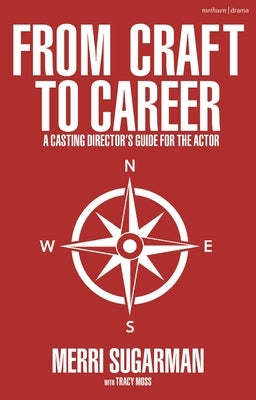 methuen | drama

FROM CRAFT TO CAREER

A CASTING DIRECTOR'S GUIDE FOR THE ACTOR

N

W

E

S

MERRI SUGARMAN

WITH TRACY MOSS